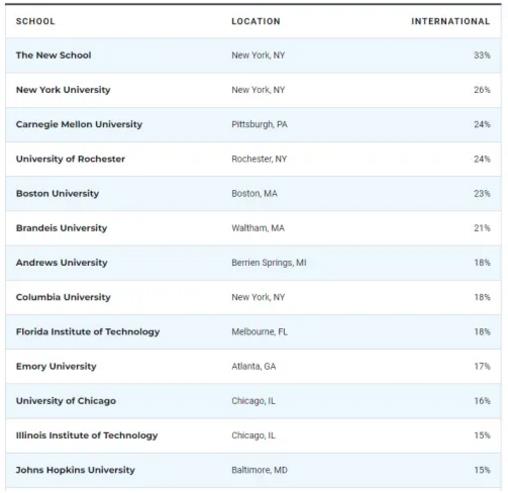 | SCHOOL | LOCATION | INTERNATIONAL |
|---|---|---|
| The New School | New York, NY | 33% |
| New York University | New York, NY | 26% |
| Carnegie Mellon University | Pittsburgh, PA | 24% |
| University of Rochester | Rochester, NY | 24% |
| Boston University | Boston, MA | 23% |
| Brandeis University | Waltham, MA | 21% |
| Andrews University | Berrien Springs, MI | 18% |
| Columbia University | New York, NY | 18% |
| Florida Institute of Technology | Melbourne, FL | 18% |
| Emory University | Atlanta, GA | 17% |
| University of Chicago | Chicago, IL | 16% |
| Illinois Institute of Technology | Chicago, IL | 15% |
| Johns Hopkins University | Baltimore, MD | 15% |